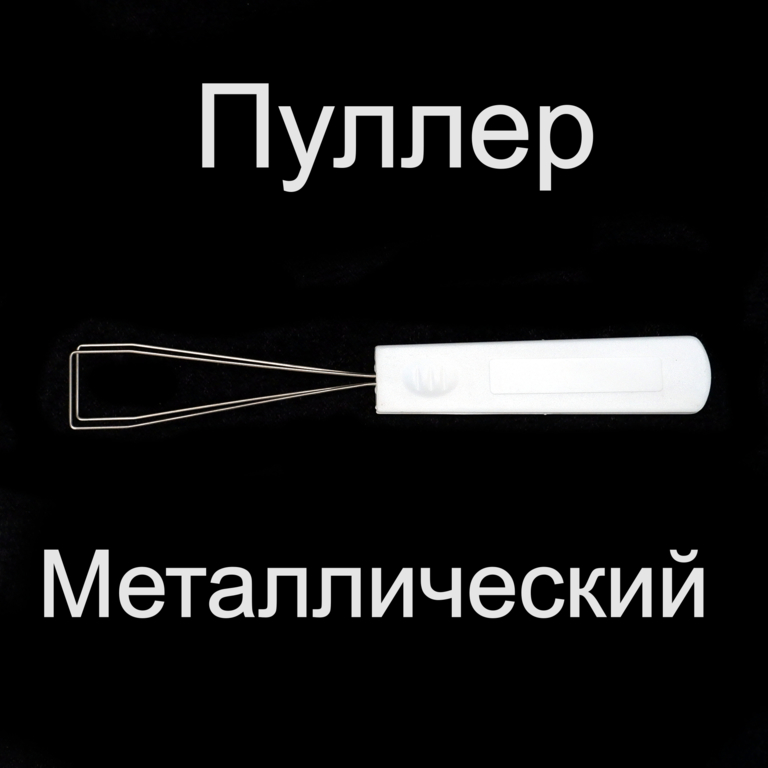 Пуллер

Металлический